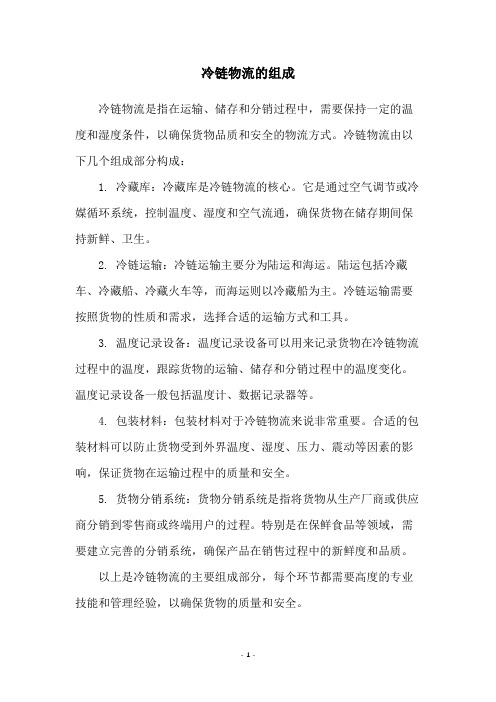 冷链物流的组成

冷链物流是指在运输、储存和分销过程中，需要保持一定的温度和湿度条件，以确保货物品质和安全的物流方式。冷链物流由以下几个组成部分构成：

1. 冷藏库：冷藏库是冷链物流的核心。它是通过空气调节或冷媒循环系统，控制温度、湿度和空气流通，确保货物在储存期间保持新鲜、卫生。

2. 冷链运输：冷链运输主要分为陆运和海运。陆运包括冷藏车、冷藏船、冷藏火车等，而海运则以冷藏船为主。冷链运输需要按照货物的性质和需求，选择合适的运输方式和工具。

3. 温度记录设备：温度记录设备可以用来记录货物在冷链物流过程中的温度，跟踪货物的运输、储存和分销过程中的温度变化。温度记录设备一般包括温度计、数据记录器等。

4. 包装材料：包装材料对于冷链物流来说非常重要。合适的包装材料可以防止货物受到外界温度、湿度、压力、震动等因素的影响，保证货物在运输过程中的质量和安全。

5. 货物分销系统：货物分销系统是指将货物从生产厂商或供应商分销到零售商或终端用户的过程。特别是在保鲜食品等领域，需要建立完善的分销系统，确保产品在销售过程中的新鲜度和品质。

以上是冷链物流的主要组成部分，每个环节都需要高度的专业技能和管理经验，以确保货物的质量和安全。

- 1 -